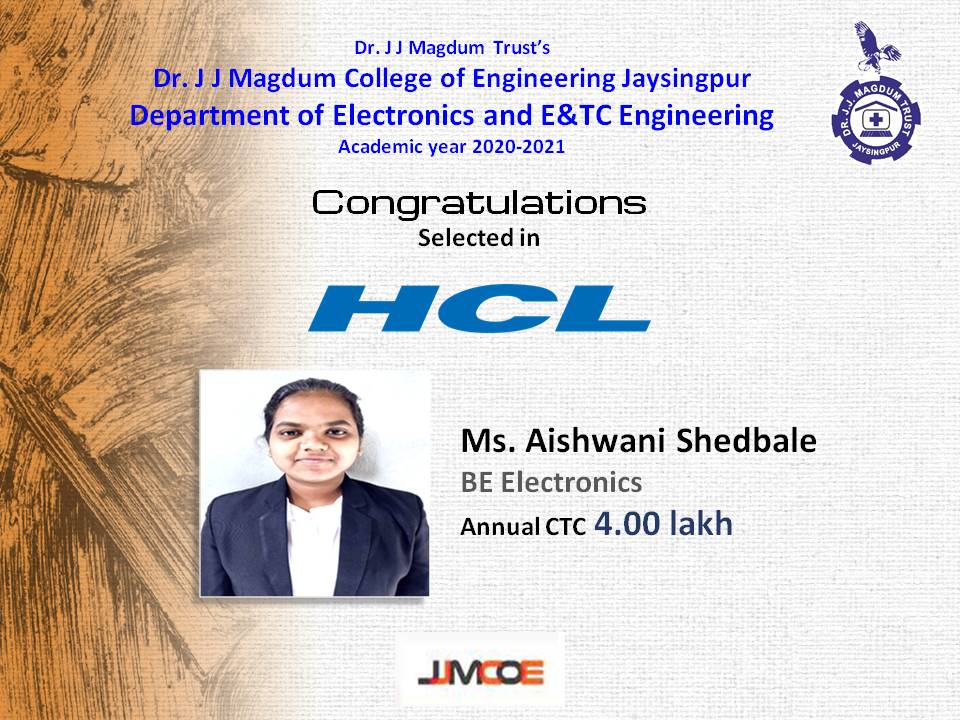 Dr. J J Magdum Trust's
Dr. J J Magdum College of Engineering Jaysingpur
Department of Electronics and E&TC Engineering
Academic year 2020-2021

DR. J. J. MAGDUM TRUST
JAYSINGPUR

Congratulations
Selected in

HCL

Ms. Aishwani Shedbale
BE Electronics
Annual CTC 4.00 lakh

JJMCOE